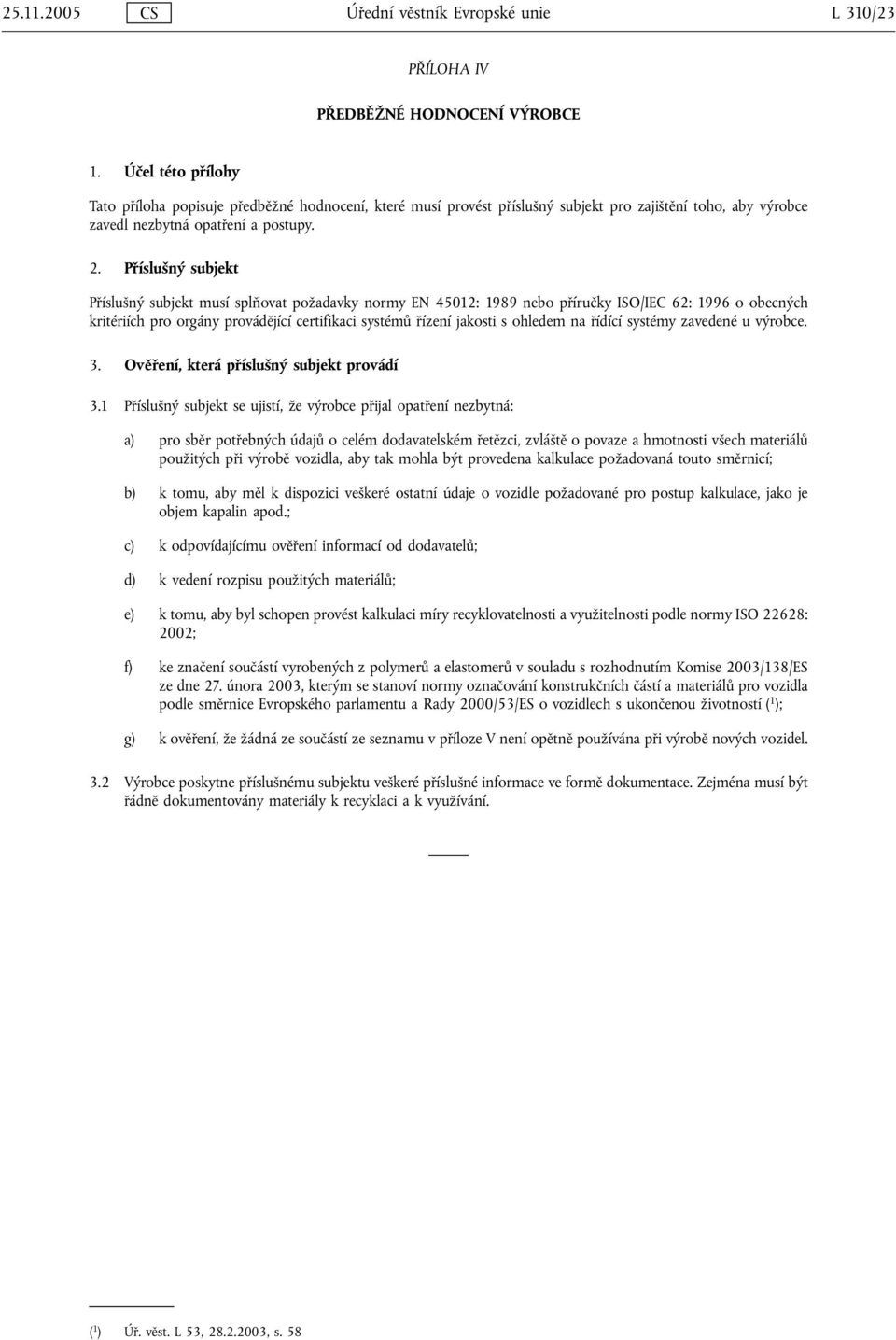 25.11.2005 CS Úřední věstník Evropské unie L 310/23

PŘÍLOHA IV

PŘEDBĚŽNÉ HODNOCENÍ VÝROBCE

1. Účel této přílohy

Tato příloha popisuje předběžné hodnocení, které musí provést příslušný subjekt pro zajištění toho, aby výrobce zavedl nezbytná opatření a postupy.

2. Příslušný subjekt

Příslušný subjekt musí splňovat požadavky normy EN 45012: 1989 nebo příručky ISO/IEC 62: 1996 o obecných kritériích pro orgány provádějící certifikaci systémů řízení jakosti s ohledem na řídící systémy zavedené u výrobce.

3. Ověření, která příslušný subjekt provádí

3.1 Příslušný subjekt se ujistí, že výrobce přijal opatření nezbytná:

a) pro sběr potřebných údajů o celém dodavatelském řetězci, zvláště o povaze a hmotnosti všech materiálů použitých při výrobě vozidla, aby tak mohla být provedena kalkulace požadovaná touto směrnicí;

b) k tomu, aby měl k dispozici veškeré ostatní údaje o vozidle požadované pro postup kalkulace, jako je objem kapalin apod.;

c) k odpovídajícímu ověření informací od dodavatelů;

d) k vedení rozpisu použitých materiálů;

e) k tomu, aby byl schopen provést kalkulaci míry recyklovatelnosti a využitelnosti podle normy ISO 22628: 2002;

f) ke značení součástí vyrobených z polymerů a elastomerů v souladu s rozhodnutím Komise 2003/138/ES ze dne 27. února 2003, kterým se stanoví normy označování konstrukčních částí a materiálů pro vozidla podle směrnice Evropského parlamentu a Rady 2000/53/ES o vozidlech s ukončenou životností ($^1$);

g) k ověření, že žádná ze součástí ze seznamu v příloze V není opětně používána při výrobě nových vozidel.

3.2 Výrobce poskytne příslušnému subjektu veškeré příslušné informace ve formě dokumentace. Zejména musí být řádně dokumentovány materiály k recyklaci a k využívání.

($^1$) Úř. věst. L 53, 28.2.2003, s. 58